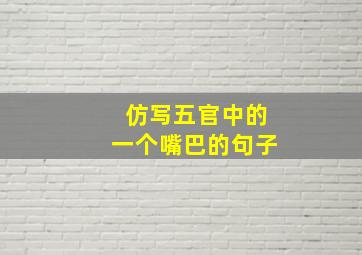 仿写五官中的
一个嘴巴的句子